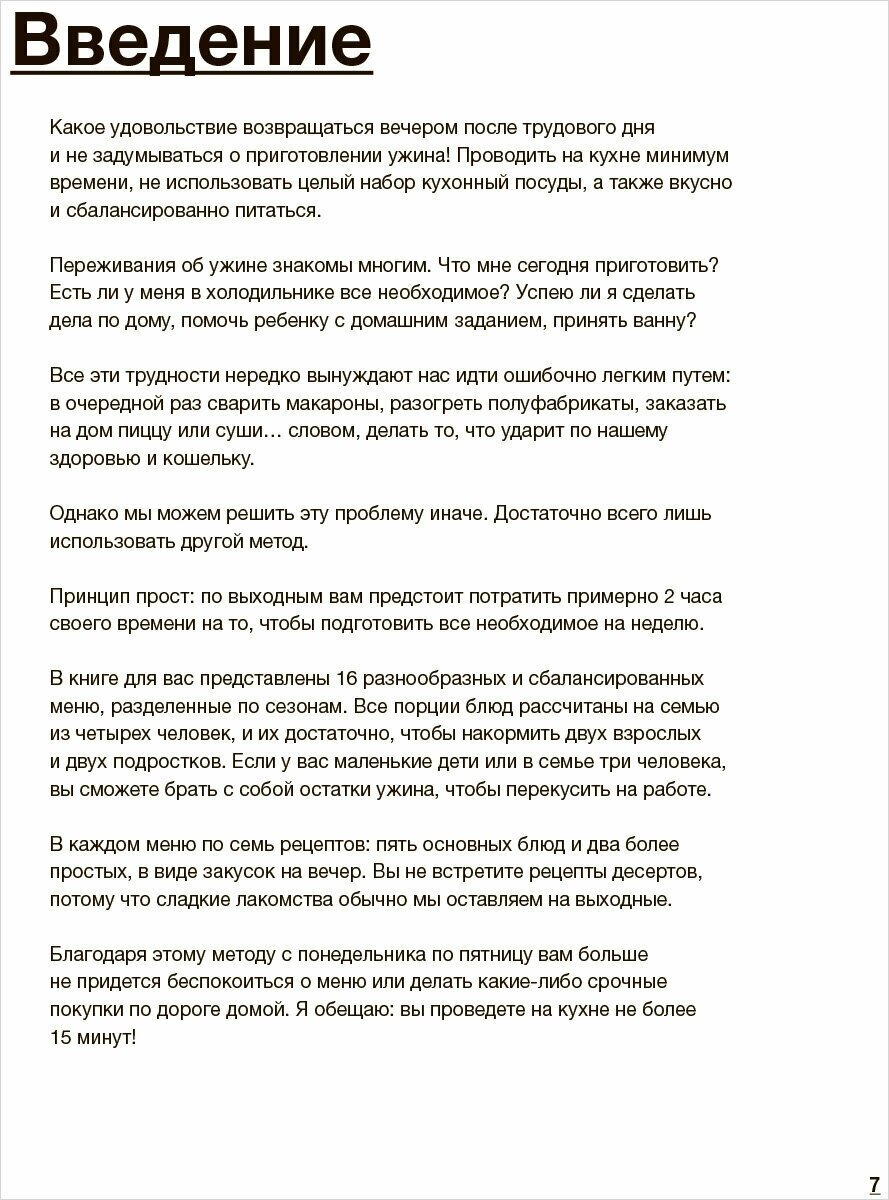 Введение

Какое удовольствие возвращаться вечером после трудового дня и не задумываться о приготовлении ужина! Проводить на кухне минимум времени, не использовать целый набор кухонный посуды, а также вкусно и сбалансированно питаться.

Переживания об ужине знакомы многим. Что мне сегодня приготовить? Есть ли у меня в холодильнике все необходимое? Успею ли я сделать дела по дому, помочь ребенку с домашним заданием, принять ванну?

Все эти трудности нередко вынуждают нас идти ошибочно легким путем: в очередной раз сварить макароны, разогреть полуфабрикаты, заказать на дом пиццу или суши… словом, делать то, что ударит по нашему здоровью и кошельку.

Однако мы можем решить эту проблему иначе. Достаточно всего лишь использовать другой метод.

Принцип прост: по выходным вам предстоит потратить примерно 2 часа своего времени на то, чтобы подготовить все необходимое на неделю.

В книге для вас представлены 16 разнообразных и сбалансированных меню, разделенные по сезонам. Все порции блюд рассчитаны на семью из четырех человек, и их достаточно, чтобы накормить двух взрослых и двух подростков. Если у вас маленькие дети или в семье три человека, вы сможете брать с собой остатки ужина, чтобы перекусить на работе.

В каждом меню по семь рецептов: пять основных блюд и два более простых, в виде закусок на вечер. Вы не встретите рецепты десертов, потому что сладкие лакомства обычно мы оставляем на выходные.

Благодаря этому методу с понедельника по пятницу вам больше не придется беспокоиться о меню или делать какие-либо срочные покупки по дороге домой. Я обещаю: вы проведете на кухне не более 15 минут!

7